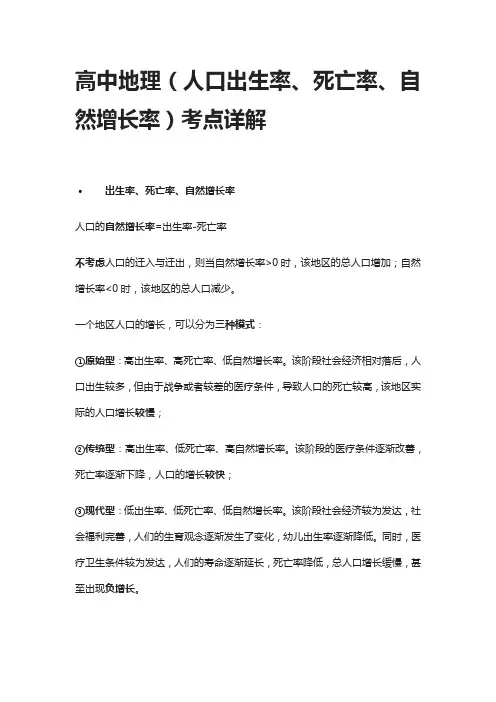 高中地理（人口出生率、死亡率、自然增长率）考点详解

• 出生率、死亡率、自然增长率

人口的自然增长率=出生率-死亡率

不考虑人口的迁入与迁出，则当自然增长率>0 时，该地区的总人口增加；自然增长率<0 时，该地区的总人口减少。

一个地区人口的增长，可以分为三种模式：

①原始型：高出生率、高死亡率、低自然增长率。该阶段社会经济相对落后，人口出生较多，但由于战争或者较差的医疗条件，导致人口的死亡较高，该地区实际的人口增长较慢；

②传统型：高出生率、低死亡率、高自然增长率。该阶段的医疗条件逐渐改善，死亡率逐渐下降，人口的增长较快；

③现代型：低出生率、低死亡率、低自然增长率。该阶段社会经济较为发达，社会福利完善，人们的生育观念逐渐发生了变化，幼儿出生率逐渐降低。同时，医疗卫生条件较为发达，人们的寿命逐渐延长，死亡率降低，总人口增长缓慢，甚至出现负增长。